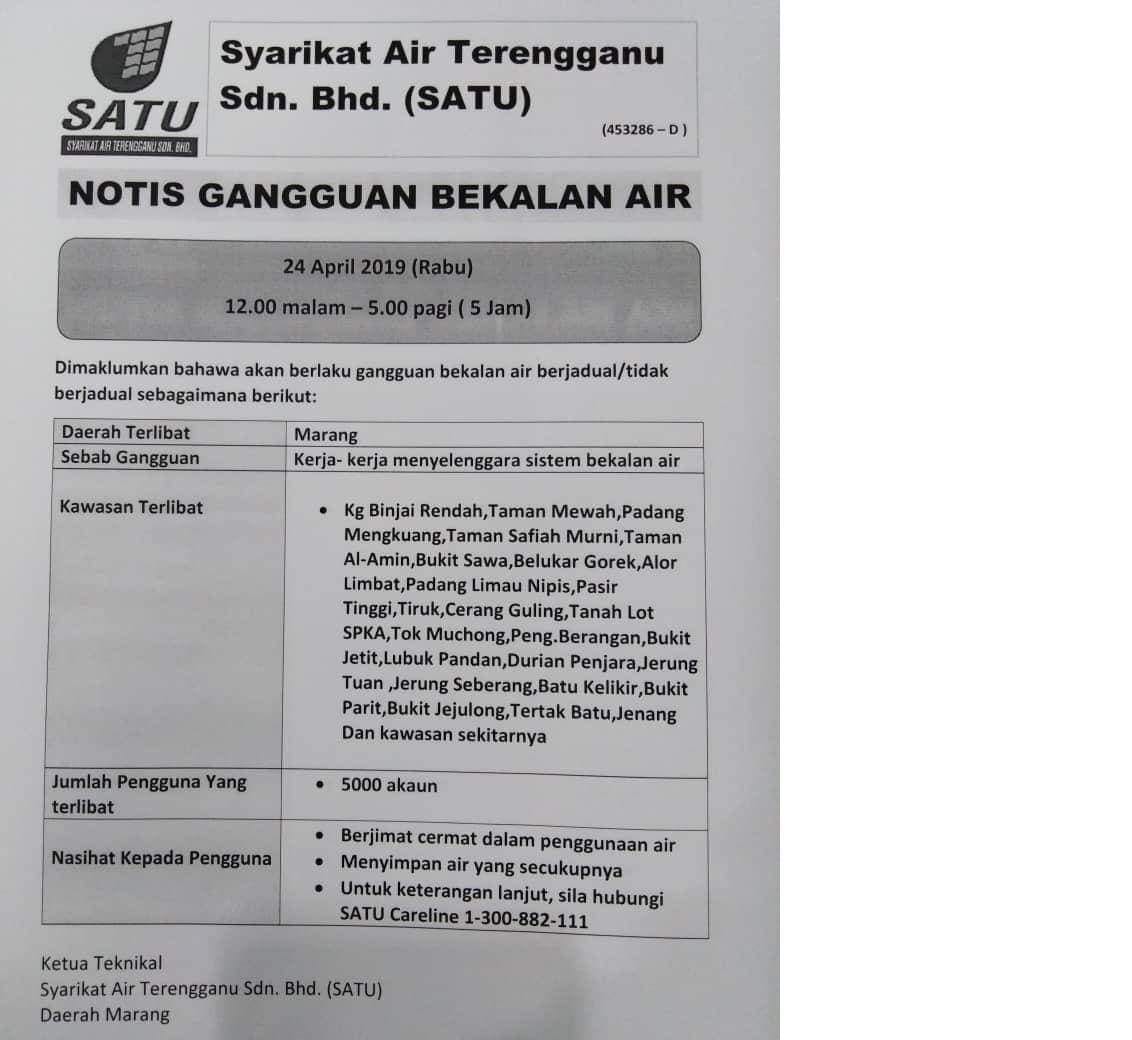 SATU
SYARIKAT AIR TERENGGANU SDN. BHD.

Syarikat Air Terengganu Sdn. Bhd. (SATU)

(453286 – D )

NOTIS GANGGUAN BEKALAN AIR

24 April 2019 (Rabu)
12.00 malam – 5.00 pagi ( 5 Jam)

Dimaklumkan bahawa akan berlaku gangguan bekalan air berjadual/tidak berjadual sebagaimana berikut:

| Daerah Terlibat | Marang |
|---|---|
| Sebab Gangguan | Kerja- kerja menyelenggara sistem bekalan air |
| Kawasan Terlibat | • Kg Binjai Rendah,Taman Mewah,Padang Mengkuang,Taman Safiah Murni,Taman Al-Amin,Bukit Sawa,Belukar Gorek,Alor Limbat,Padang Limau Nipis,Pasir Tinggi,Tiruk,Cerang Guling,Tanah Lot SPKA,Tok Muchong,Peng.Berangan,Bukit Jetit,Lubuk Pandan,Durian Penjara,Jerung Tuan ,Jerung Seberang,Batu Kelikir,Bukit Parit,Bukit Jejulong,Tertak Batu,Jenang Dan kawasan sekitarnya |
| Jumlah Pengguna Yang terlibat | • 5000 akaun |
| Nasihat Kepada Pengguna | • Berjimat cermat dalam penggunaan air • Menyimpan air yang secukupnya • Untuk keterangan lanjut, sila hubungi SATU Careline 1-300-882-111 |

Ketua Teknikal
Syarikat Air Terengganu Sdn. Bhd. (SATU)
Daerah Marang